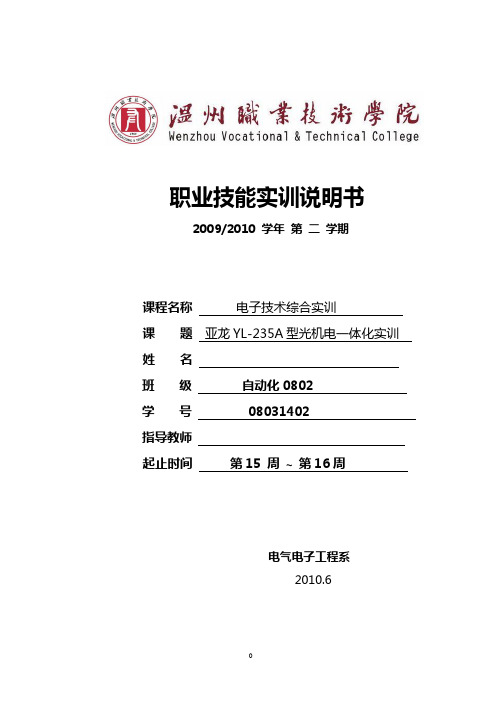 温州職業技術學院
Wenzhou Vocational & Technical College

职业技能实训说明书

2009/2010 学年 第 二 学期

课程名称 电子技术综合实训

课 题 亚龙 YL-235A 型光机电一体化实训

姓 名

班 级 自动化 0802

学 号 08031402

指导教师

起止时间 第 15 周 ~ 第 16 周

电气电子工程系

2010.6

0